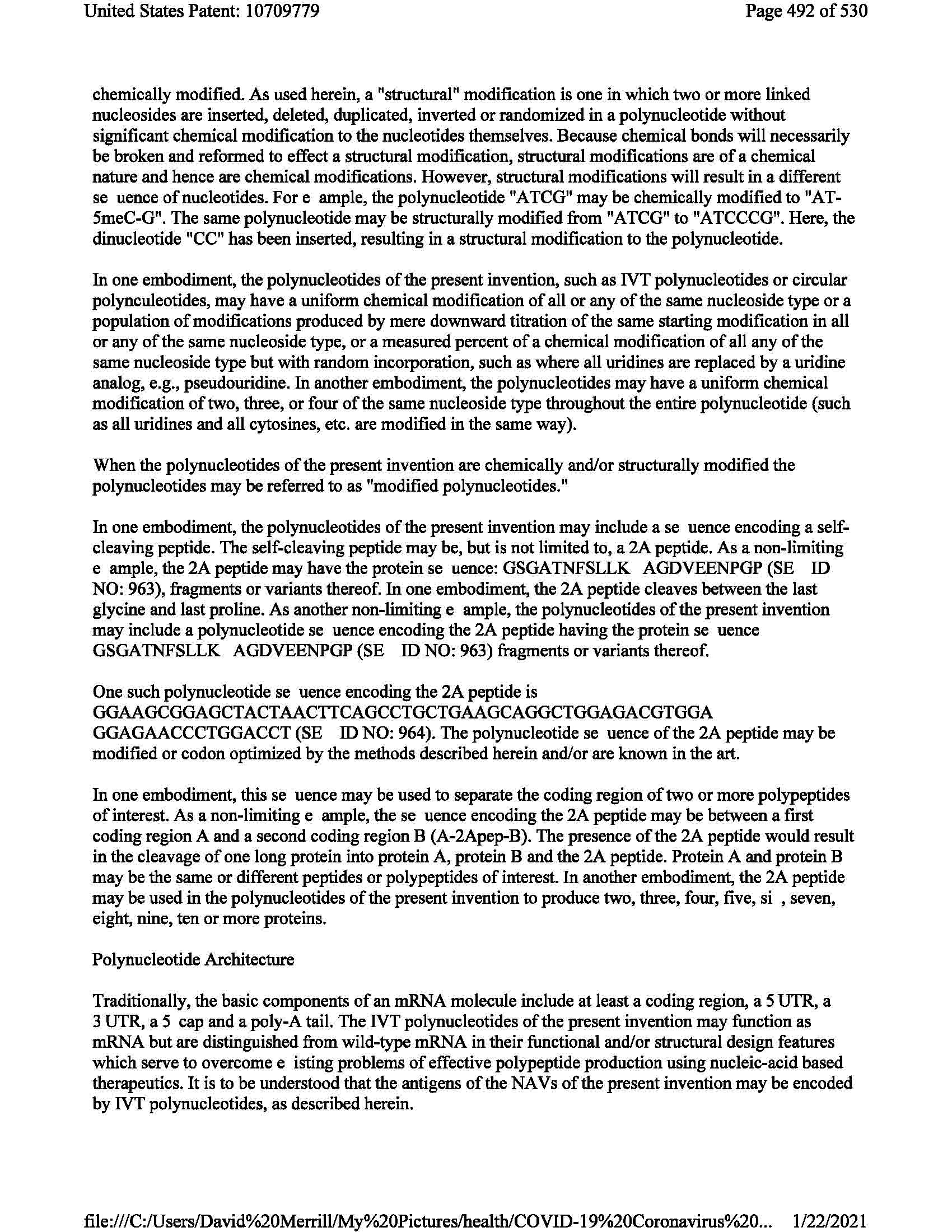 United States Patent: 10709779

Page 492 of 530

chemically modified. As used herein, a "structural" modification is one in which two or more linked nucleosides are inserted, deleted, duplicated, inverted or randomized in a polynucleotide without significant chemical modification to the nucleotides themselves. Because chemical bonds will necessarily be broken and reformed to effect a structural modification, structural modifications are of a chemical nature and hence are chemical modifications. However, structural modifications will result in a different se uence of nucleotides. For e ample, the polynucleotide "ATCG" may be chemically modified to "AT-5meC-G". The same polynucleotide may be structurally modified from "ATCG" to "ATCCCG". Here, the dinucleotide "CC" has been inserted, resulting in a structural modification to the polynucleotide.

In one embodiment, the polynucleotides of the present invention, such as IVT polynucleotides or circular polynculeotides, may have a uniform chemical modification of all or any of the same nucleoside type or a population of modifications produced by mere downward titration of the same starting modification in all or any of the same nucleoside type, or a measured percent of a chemical modification of all any of the same nucleoside type but with random incorporation, such as where all uridines are replaced by a uridine analog, e.g., pseudouridine. In another embodiment, the polynucleotides may have a uniform chemical modification of two, three, or four of the same nucleoside type throughout the entire polynucleotide (such as all uridines and all cytosines, etc. are modified in the same way).

When the polynucleotides of the present invention are chemically and/or structurally modified the polynucleotides may be referred to as "modified polynucleotides."

In one embodiment, the polynucleotides of the present invention may include a se uence encoding a self-cleaving peptide. The self-cleaving peptide may be, but is not limited to, a 2A peptide. As a non-limiting e ample, the 2A peptide may have the protein se uence: GSGATNFSLLK AGDVEENPGP (SE ID NO: 963), fragments or variants thereof. In one embodiment, the 2A peptide cleaves between the last glycine and last proline. As another non-limiting e ample, the polynucleotides of the present invention may include a polynucleotide se uence encoding the 2A peptide having the protein se uence GSGATNFSLLK AGDVEENPGP (SE ID NO: 963) fragments or variants thereof.

One such polynucleotide se uence encoding the 2A peptide is GGAAGCGGAGCTACTAACTTCAGCCTGCTGAAGCAGGCTGGAGACGTGGA GGAGAACCCTGGACCT (SE ID NO: 964). The polynucleotide se uence of the 2A peptide may be modified or codon optimized by the methods described herein and/or are known in the art.

In one embodiment, this se uence may be used to separate the coding region of two or more polypeptides of interest. As a non-limiting e ample, the se uence encoding the 2A peptide may be between a first coding region A and a second coding region B (A-2Apep-B). The presence of the 2A peptide would result in the cleavage of one long protein into protein A, protein B and the 2A peptide. Protein A and protein B may be the same or different peptides or polypeptides of interest. In another embodiment, the 2A peptide may be used in the polynucleotides of the present invention to produce two, three, four, five, si , seven, eight, nine, ten or more proteins.

Polynucleotide Architecture

Traditionally, the basic components of an mRNA molecule include at least a coding region, a 5 UTR, a 3 UTR, a 5 cap and a poly-A tail. The IVT polynucleotides of the present invention may function as mRNA but are distinguished from wild-type mRNA in their functional and/or structural design features which serve to overcome e isting problems of effective polypeptide production using nucleic-acid based therapeutics. It is to be understood that the antigens of the NAVs of the present invention may be encoded by IVT polynucleotides, as described herein.

file:///C:/Users/David%20Merrill/My%20Pictures/health/COVID-19%20Coronavirus%20... 1/22/2021